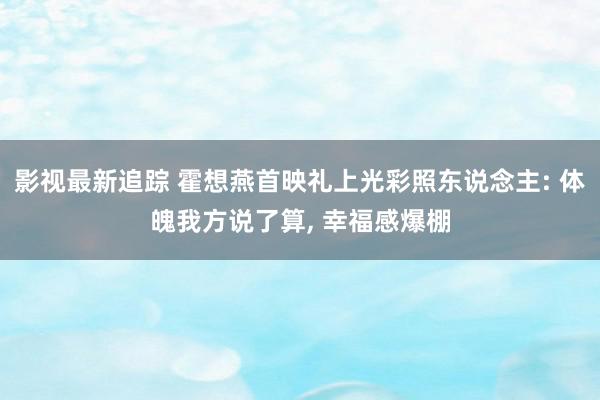 影视最新追踪 霍想燕首映礼上光彩照东说念主: 体魄我方说了算, 幸福感爆棚